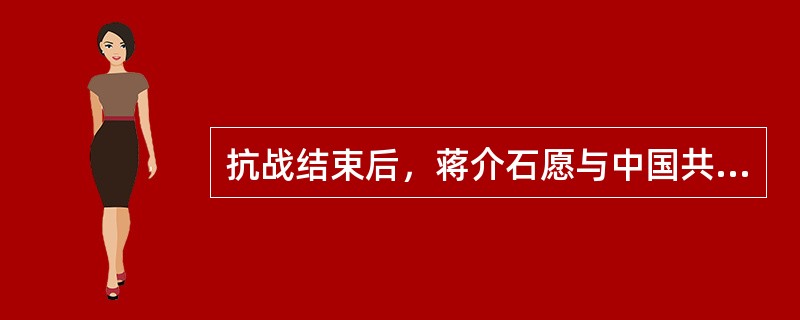 抗战结束后，蒋介石愿与中国共...